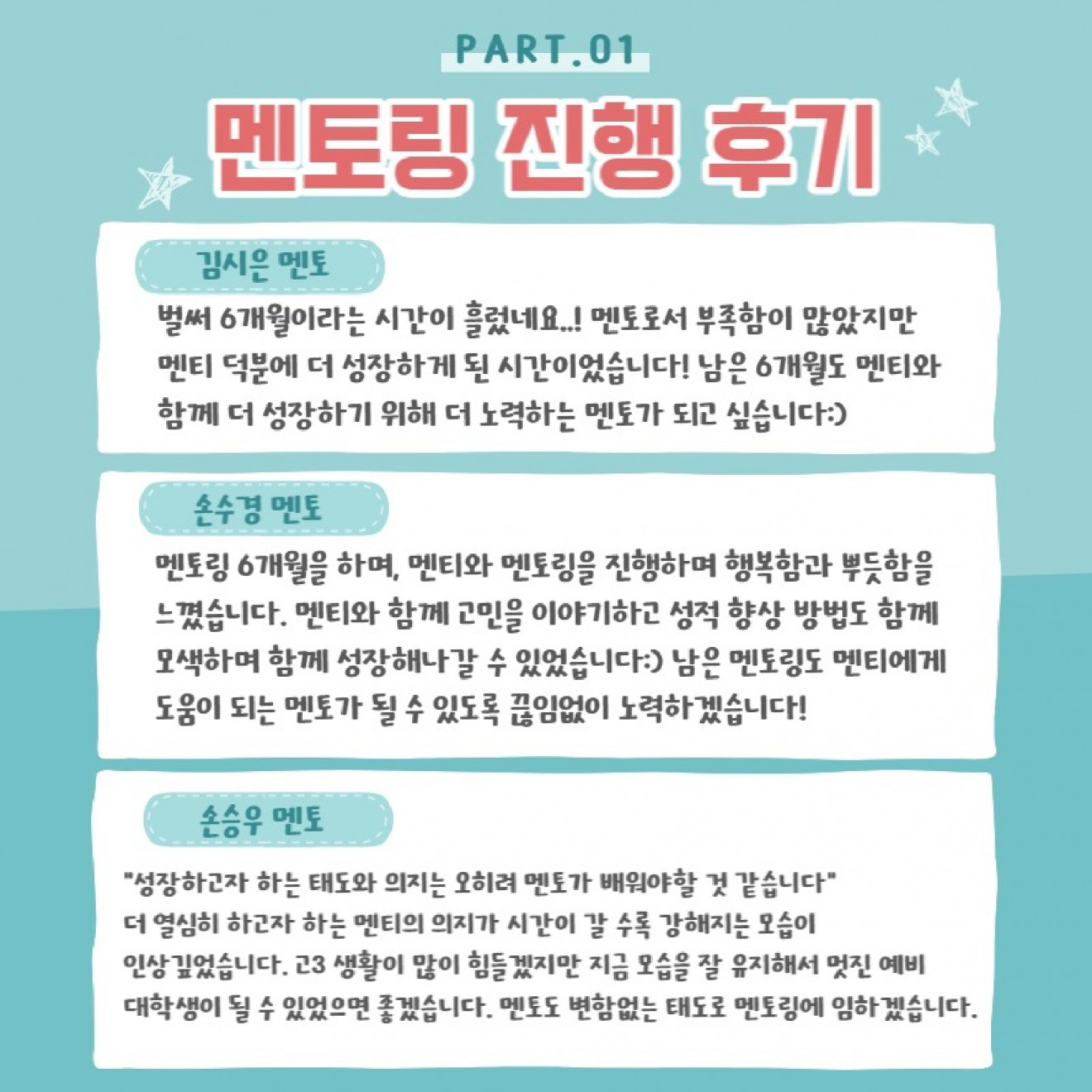 PART.01

멘토링 진행 후기

김시은 멘토

벌써 6개월이라는 시간이 흘렀네요..! 멘토로서 부족함이 많았지만 멘티 덕분에 더 성장하게 된 시간이었습니다! 남은 6개월도 멘티와 함께 더 성장하기 위해 더 노력하는 멘토가 되고 싶습니다:)

손수경 멘토

멘토링 6개월을 하며, 멘티와 멘토링을 진행하며 행복함과 뿌듯함을 느꼈습니다. 멘티와 함께 고민을 이야기하고 성적 향상 방법도 함께 모색하며 함께 성장해나갈 수 있었습니다:) 남은 멘토링도 멘티에게 도움이 되는 멘토가 될 수 있도록 끊임없이 노력하겠습니다!

손승우 멘토

"성장하고자 하는 태도와 의지는 오히려 멘토가 배워야할 것 같습니다"
더 열심히 하고자 하는 멘티의 의지가 시간이 갈 수록 강해지는 모습이 인상깊었습니다. 고3 생활이 많이 힘들겠지만 지금 모습을 잘 유지해서 멋진 예비 대학생이 될 수 있었으면 좋겠습니다. 멘토도 변함없는 태도로 멘토링에 임하겠습니다.